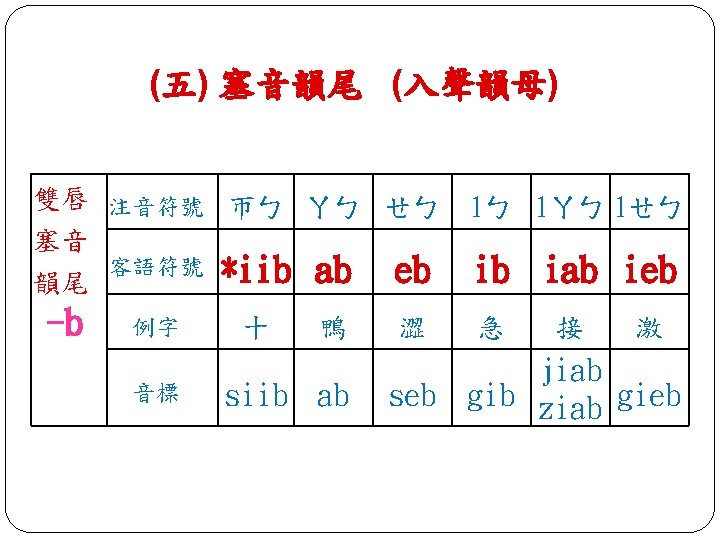 (五) 塞音韻尾 (入聲韻母)

| 雙唇塞音韻尾 -b | 注音符號 | ㄭㄅ | ㄚㄅ | ㄝㄅ | ㄧㄅ | ㄧㄚㄅ | ㄧㄝㄅ |
|---|---|---|---|---|---|---|---|
| | 客語符號 | *iib | ab | eb | ib | iab | ieb |
| | 例字 | 十 | 鴨 | 澀 | 急 | 接 | 激 |
| | 音標 | siib | ab | seb | gib | jiab ziab | gieb |